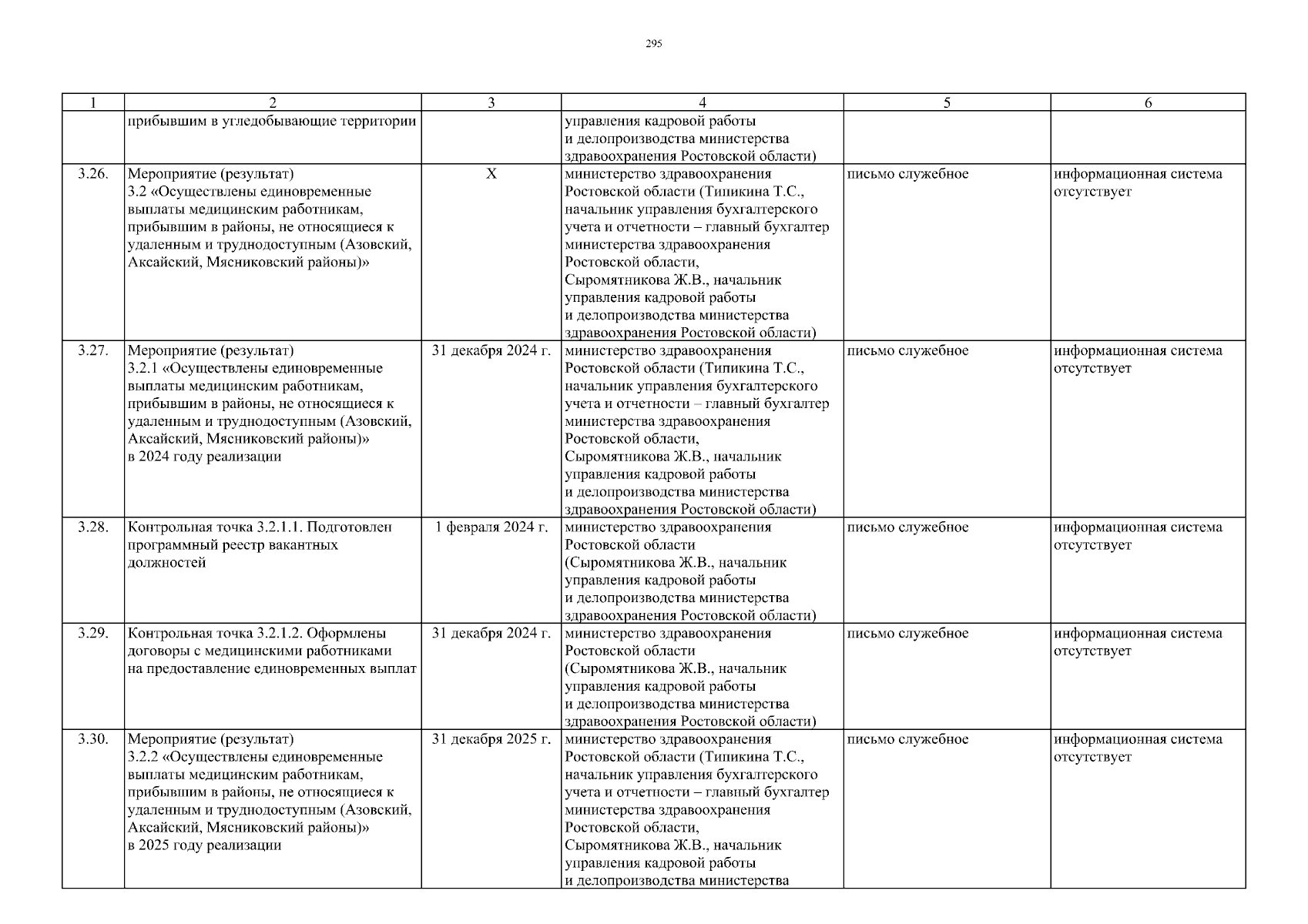 295

| 1 | 2 | 3 | 4 | 5 | 6 |
|---|---|---|---|---|---|
| | прибывшим в угледобывающие территории | | управления кадровой работы и делопроизводства министерства здравоохранения Ростовской области) | | |
| 3.26. | Мероприятие (результат) 3.2 «Осуществлены единовременные выплаты медицинским работникам, прибывшим в районы, не относящиеся к удаленным и труднодоступным (Азовский, Аксайский, Мясниковский районы)» | Х | министерство здравоохранения Ростовской области (Типикина Т.С., начальник управления бухгалтерского учета и отчетности – главный бухгалтер министерства здравоохранения Ростовской области, Сыромятникова Ж.В., начальник управления кадровой работы и делопроизводства министерства здравоохранения Ростовской области) | письмо служебное | информационная система отсутствует |
| 3.27. | Мероприятие (результат) 3.2.1 «Осуществлены единовременные выплаты медицинским работникам, прибывшим в районы, не относящиеся к удаленным и труднодоступным (Азовский, Аксайский, Мясниковский районы)» в 2024 году реализации | 31 декабря 2024 г. | министерство здравоохранения Ростовской области (Типикина Т.С., начальник управления бухгалтерского учета и отчетности – главный бухгалтер министерства здравоохранения Ростовской области, Сыромятникова Ж.В., начальник управления кадровой работы и делопроизводства министерства здравоохранения Ростовской области) | письмо служебное | информационная система отсутствует |
| 3.28. | Контрольная точка 3.2.1.1. Подготовлен программный реестр вакантных должностей | 1 февраля 2024 г. | министерство здравоохранения Ростовской области (Сыромятникова Ж.В., начальник управления кадровой работы и делопроизводства министерства здравоохранения Ростовской области) | письмо служебное | информационная система отсутствует |
| 3.29. | Контрольная точка 3.2.1.2. Оформлены договоры с медицинскими работниками на предоставление единовременных выплат | 31 декабря 2024 г. | министерство здравоохранения Ростовской области (Сыромятникова Ж.В., начальник управления кадровой работы и делопроизводства министерства здравоохранения Ростовской области) | письмо служебное | информационная система отсутствует |
| 3.30. | Мероприятие (результат) 3.2.2 «Осуществлены единовременные выплаты медицинским работникам, прибывшим в районы, не относящиеся к удаленным и труднодоступным (Азовский, Аксайский, Мясниковский районы)» в 2025 году реализации | 31 декабря 2025 г. | министерство здравоохранения Ростовской области (Типикина Т.С., начальник управления бухгалтерского учета и отчетности – главный бухгалтер министерства здравоохранения Ростовской области, Сыромятникова Ж.В., начальник управления кадровой работы и делопроизводства министерства | письмо служебное | информационная система отсутствует |